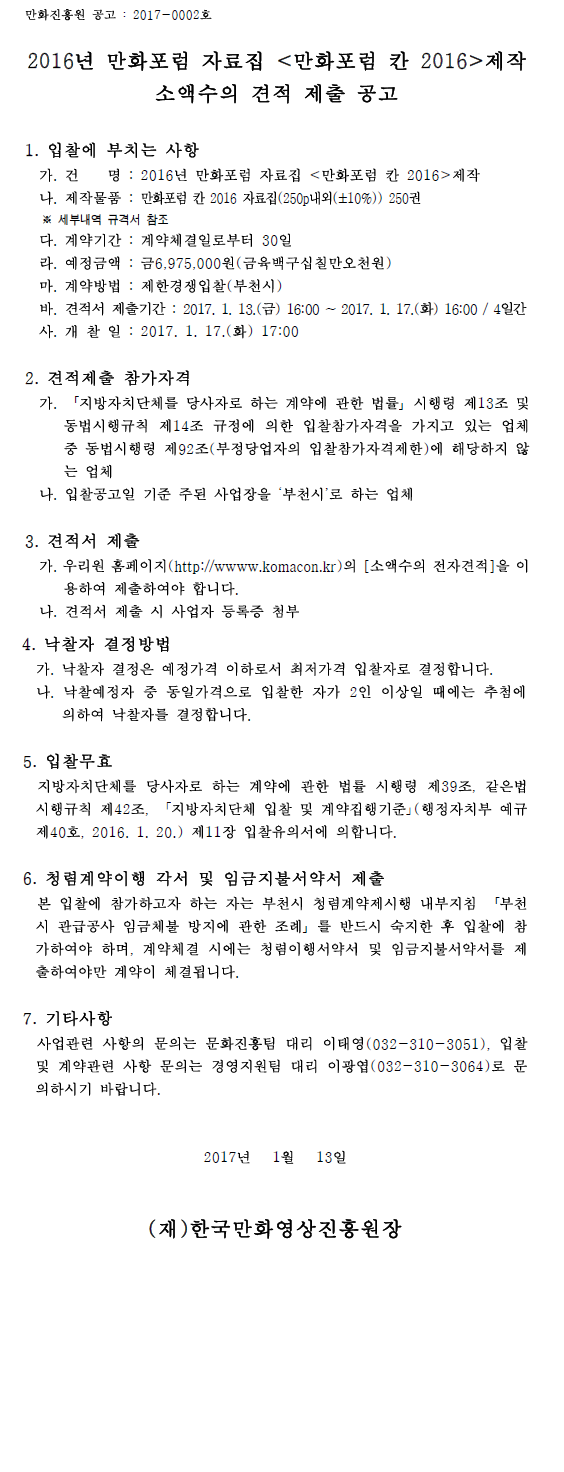 만화진흥원 공고 : 2017-0002호

2016년 만화포럼 자료집 <만화포럼 칸 2016>제작 소액수의 견적 제출 공고

1. 입찰에 부치는 사항
가. 건 명 : 2016년 만화포럼 자료집 <만화포럼 칸 2016>제작
나. 제작물품 : 만화포럼 칸 2016 자료집(250p내외(±10%)) 250권
※ 세부내역 규격서 참조
다. 계약기간 : 계약체결일로부터 30일
라. 예정금액 : 금6,975,000원(금육백구십칠만오천원)
마. 계약방법 : 제한경쟁입찰(부천시)
바. 견적서 제출기간 : 2017. 1. 13.(금) 16:00 ~ 2017. 1. 17.(화) 16:00 / 4일간
사. 개 찰 일 : 2017. 1. 17.(화) 17:00

2. 견적제출 참가자격
가. 「지방자치단체를 당사자로 하는 계약에 관한 법률」 시행령 제13조 및 동법시행규칙 제14조 규정에 의한 입찰참가자격을 가지고 있는 업체 중 동법시행령 제92조(부정당업자의 입찰참가자격제한)에 해당하지 않는 업체
나. 입찰공고일 기준 주된 사업장을 '부천시'로 하는 업체

3. 견적서 제출
가. 우리원 홈페이지(http://wwww.komacon.kr)의 [소액수의 전자견적]을 이용하여 제출하여야 합니다.
나. 견적서 제출 시 사업자 등록증 첨부

4. 낙찰자 결정방법
가. 낙찰자 결정은 예정가격 이하로서 최저가격 입찰자로 결정합니다.
나. 낙찰예정자 중 동일가격으로 입찰한 자가 2인 이상일 때에는 추첨에 의하여 낙찰자를 결정합니다.

5. 입찰무효
지방자치단체를 당사자로 하는 계약에 관한 법률 시행령 제39조, 같은법 시행규칙 제42조, 「지방자치단체 입찰 및 계약집행기준」(행정자치부 예규 제40호, 2016. 1. 20.) 제11장 입찰유의서에 의합니다.

6. 청렴계약이행 각서 및 임금지불서약서 제출
본 입찰에 참가하고자 하는 자는 부천시 청렴계약제시행 내부지침 「부천시 관급공사 임금체불 방지에 관한 조례」를 반드시 숙지한 후 입찰에 참가하여야 하며, 계약체결 시에는 청렴이행서약서 및 임금지불서약서를 제출하여야만 계약이 체결됩니다.

7. 기타사항
사업관련 사항의 문의는 문화진흥팀 대리 이태영(032-310-3051), 입찰 및 계약관련 사항 문의는 경영지원팀 대리 이광엽(032-310-3064)로 문의하시기 바랍니다.

2017년 1월 13일

(재)한국만화영상진흥원장